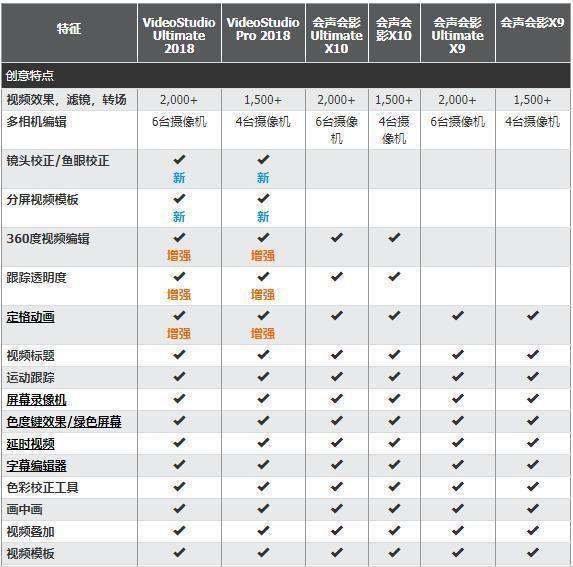 | 特征 | VideoStudio Ultimate 2018 | VideoStudio Pro 2018 | 会声会影 Ultimate X10 | 会声会影X10 | 会声会影 Ultimate X9 | 会声会影X9 |
|---|---|---|---|---|---|---|
| 创意特点 | | | | | | |
| 视频效果，滤镜，转场 | 2,000+ | 1,500+ | 2,000+ | 1,500+ | 2,000+ | 1,500+ |
| 多相机编辑 | 6台摄像机 | 4台摄像机 | 6台摄像机 | 4台摄像机 | 6台摄像机 | 4台摄像机 |
| 镜头校正/鱼眼校正 | ✔ 新 | ✔ 新 | | | | |
| 分屏视频模板 | ✔ 新 | ✔ 新 | | | | |
| 360度视频编辑 | ✔ 增强 | ✔ 增强 | ✔ | ✔ | | |
| 跟踪透明度 | ✔ 增强 | ✔ 增强 | ✔ | ✔ | | |
| 定格动画 | ✔ 增强 | ✔ 增强 | ✔ | ✔ | ✔ | ✔ |
| 视频标题 | ✔ | ✔ | ✔ | ✔ | ✔ | ✔ |
| 运动跟踪 | ✔ | ✔ | ✔ | ✔ | ✔ | ✔ |
| 屏幕录像机 | ✔ | ✔ | ✔ | ✔ | ✔ | ✔ |
| 色度键效果/绿色屏幕 | ✔ | ✔ | ✔ | ✔ | ✔ | ✔ |
| 延时视频 | ✔ | ✔ | ✔ | ✔ | ✔ | ✔ |
| 字幕编辑器 | ✔ | ✔ | ✔ | ✔ | ✔ | ✔ |
| 色彩校正工具 | ✔ | ✔ | ✔ | ✔ | ✔ | ✔ |
| 画中画 | ✔ | ✔ | ✔ | ✔ | ✔ | ✔ |
| 视频叠加 | ✔ | ✔ | ✔ | ✔ | ✔ | ✔ |
| 视频模板 | ✔ | ✔ | ✔ | ✔ | ✔ | ✔ |